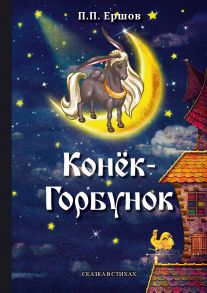 П.П. Ершов

Конёк-Горбунок

СКАЗКА В СТИХАХ